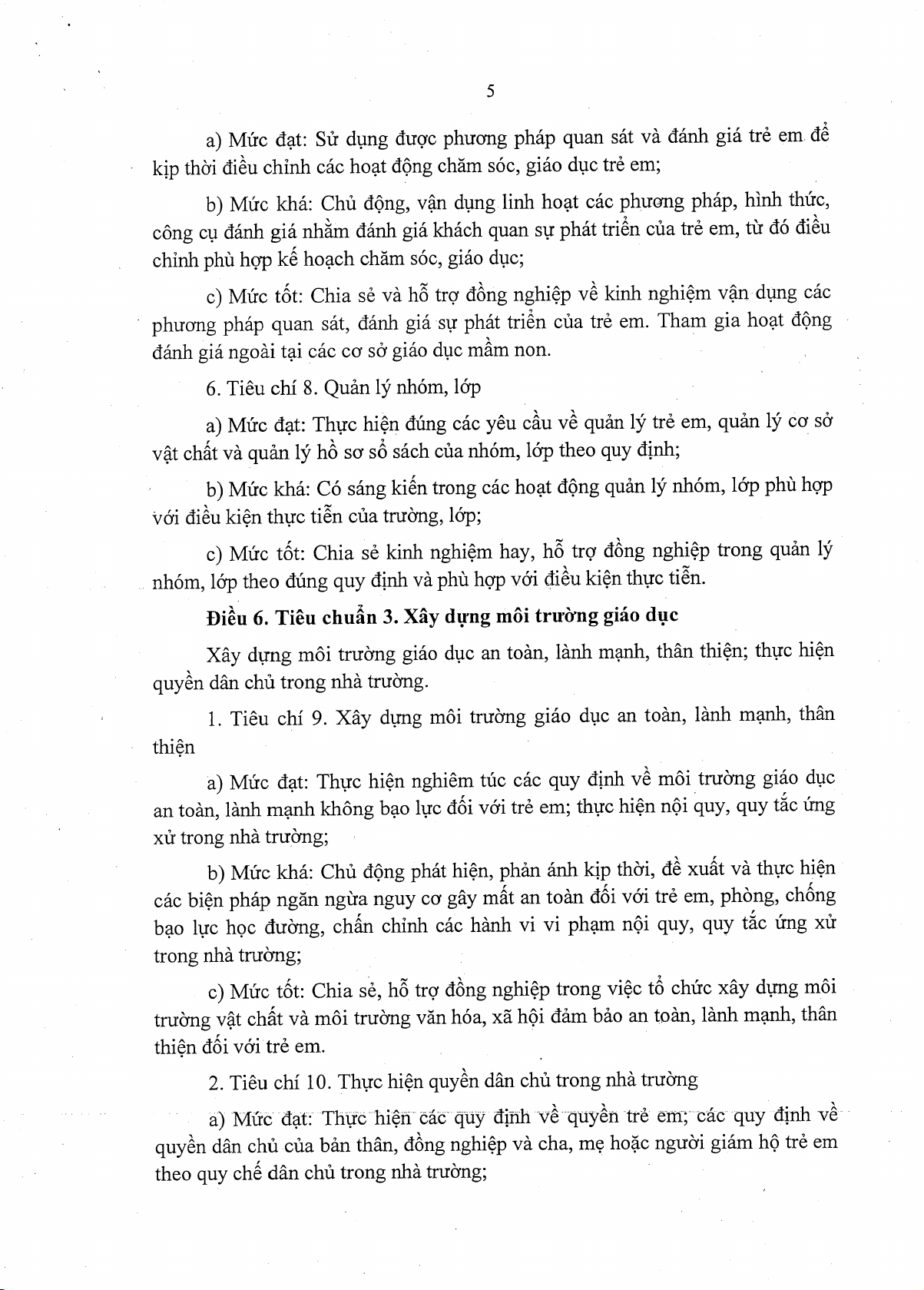 5

a) Mức đạt: Sử dụng được phương pháp quan sát và đánh giá trẻ em để kịp thời điều chỉnh các hoạt động chăm sóc, giáo dục trẻ em;

b) Mức khá: Chủ động, vận dụng linh hoạt các phương pháp, hình thức, công cụ đánh giá nhằm đánh giá khách quan sự phát triển của trẻ em, từ đó điều chỉnh phù hợp kế hoạch chăm sóc, giáo dục;

c) Mức tốt: Chia sẻ và hỗ trợ đồng nghiệp về kinh nghiệm vận dụng các phương pháp quan sát, đánh giá sự phát triển của trẻ em. Tham gia hoạt động đánh giá ngoài tại các cơ sở giáo dục mầm non.

6. Tiêu chí 8. Quản lý nhóm, lớp

a) Mức đạt: Thực hiện đúng các yêu cầu về quản lý trẻ em, quản lý cơ sở vật chất và quản lý hồ sơ sổ sách của nhóm, lớp theo quy định;

b) Mức khá: Có sáng kiến trong các hoạt động quản lý nhóm, lớp phù hợp với điều kiện thực tiễn của trường, lớp;

c) Mức tốt: Chia sẻ kinh nghiệm hay, hỗ trợ đồng nghiệp trong quản lý nhóm, lớp theo đúng quy định và phù hợp với điều kiện thực tiễn.

Điều 6. Tiêu chuẩn 3. Xây dựng môi trường giáo dục

Xây dựng môi trường giáo dục an toàn, lành mạnh, thân thiện; thực hiện quyền dân chủ trong nhà trường.

1. Tiêu chí 9. Xây dựng môi trường giáo dục an toàn, lành mạnh, thân thiện

a) Mức đạt: Thực hiện nghiêm túc các quy định về môi trường giáo dục an toàn, lành mạnh không bạo lực đối với trẻ em; thực hiện nội quy, quy tắc ứng xử trong nhà trường;

b) Mức khá: Chủ động phát hiện, phản ánh kịp thời, đề xuất và thực hiện các biện pháp ngăn ngừa nguy cơ gây mất an toàn đối với trẻ em, phòng, chống bạo lực học đường, chấn chỉnh các hành vi vi phạm nội quy, quy tắc ứng xử trong nhà trường;

c) Mức tốt: Chia sẻ, hỗ trợ đồng nghiệp trong việc tổ chức xây dựng môi trường vật chất và môi trường văn hóa, xã hội đảm bảo an toàn, lành mạnh, thân thiện đối với trẻ em.

2. Tiêu chí 10. Thực hiện quyền dân chủ trong nhà trường

a) Mức đạt: Thực hiện các quy định về quyền trẻ em; các quy định về quyền dân chủ của bản thân, đồng nghiệp và cha, mẹ hoặc người giám hộ trẻ em theo quy chế dân chủ trong nhà trường;